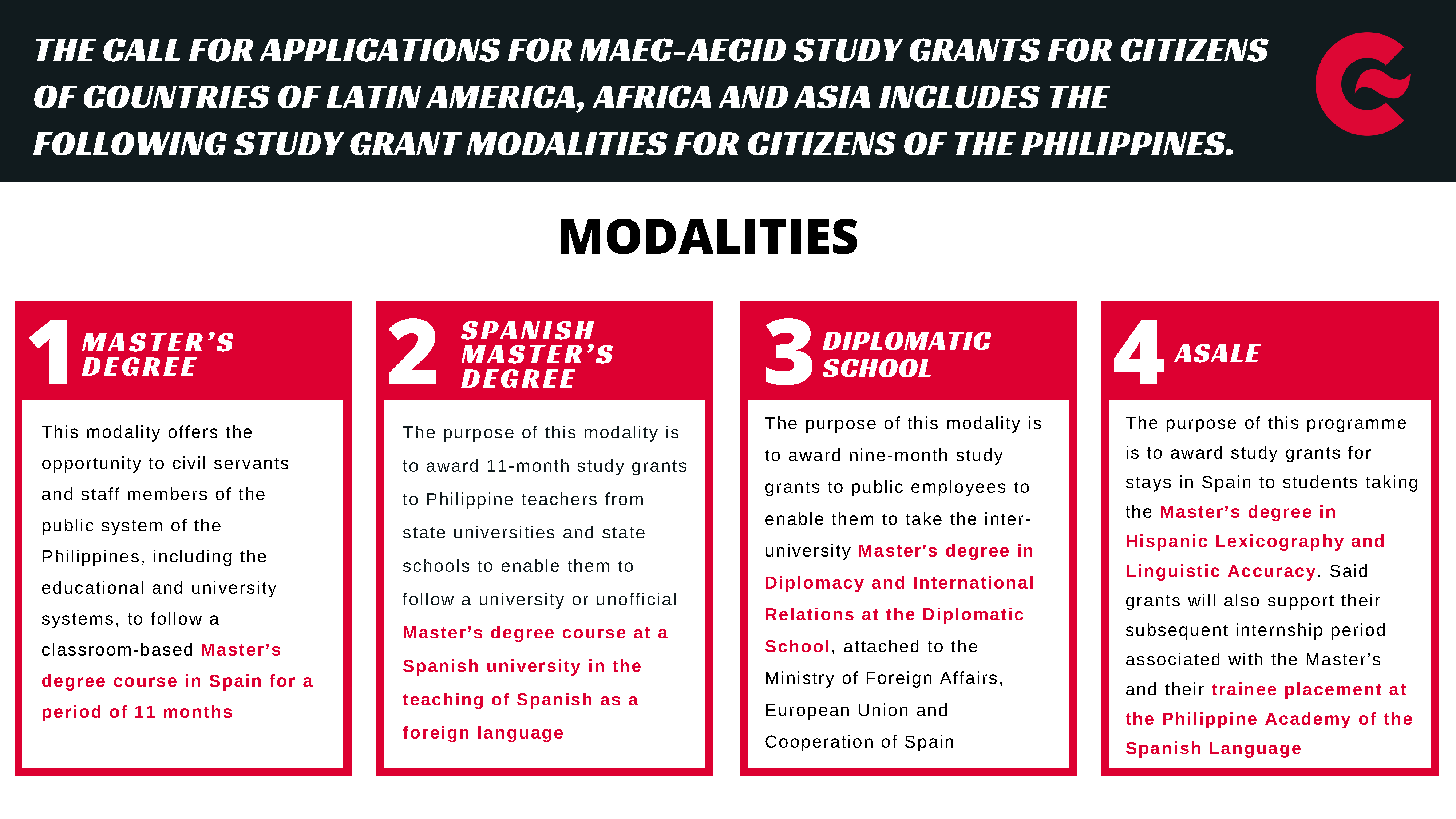 THE CALL FOR APPLICATIONS FOR MAEC-AECID STUDY GRANTS FOR CITIZENS OF COUNTRIES OF LATIN AMERICA, AFRICA AND ASIA INCLUDES THE FOLLOWING STUDY GRANT MODALITIES FOR CITIZENS OF THE PHILIPPINES.

MODALITIES

1 MASTER'S DEGREE

This modality offers the opportunity to civil servants and staff members of the public system of the Philippines, including the educational and university systems, to follow a classroom-based Master's degree course in Spain for a period of 11 months

2 SPANISH MASTER'S DEGREE

The purpose of this modality is to award 11-month study grants to Philippine teachers from state universities and state schools to enable them to follow a university or unofficial Master's degree course at a Spanish university in the teaching of Spanish as a foreign language

3 DIPLOMATIC SCHOOL

The purpose of this modality is to award nine-month study grants to public employees to enable them to take the inter-university Master's degree in Diplomacy and International Relations at the Diplomatic School, attached to the Ministry of Foreign Affairs, European Union and Cooperation of Spain

4 ASALE

The purpose of this programme is to award study grants for stays in Spain to students taking the Master's degree in Hispanic Lexicography and Linguistic Accuracy. Said grants will also support their subsequent internship period associated with the Master's and their trainee placement at the Philippine Academy of the Spanish Language